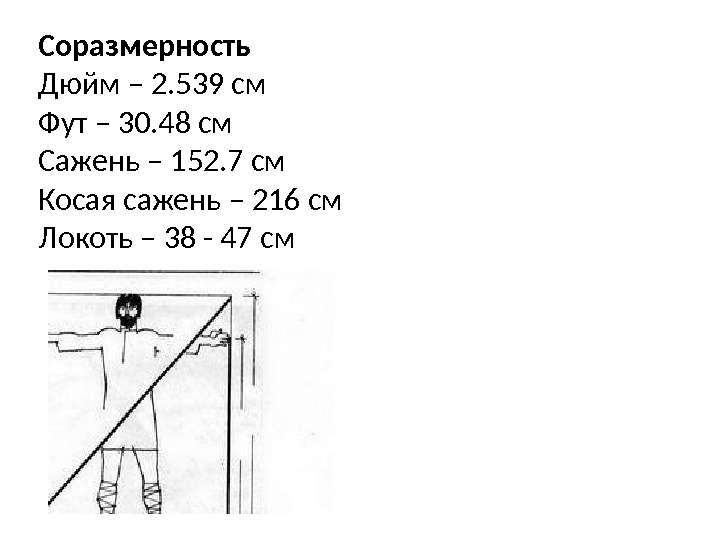 Соразмерность
Дюйм – 2.539 см
Фут – 30.48 см
Сажень – 152.7 см
Косая сажень – 216 см
Локоть – 38 - 47 см